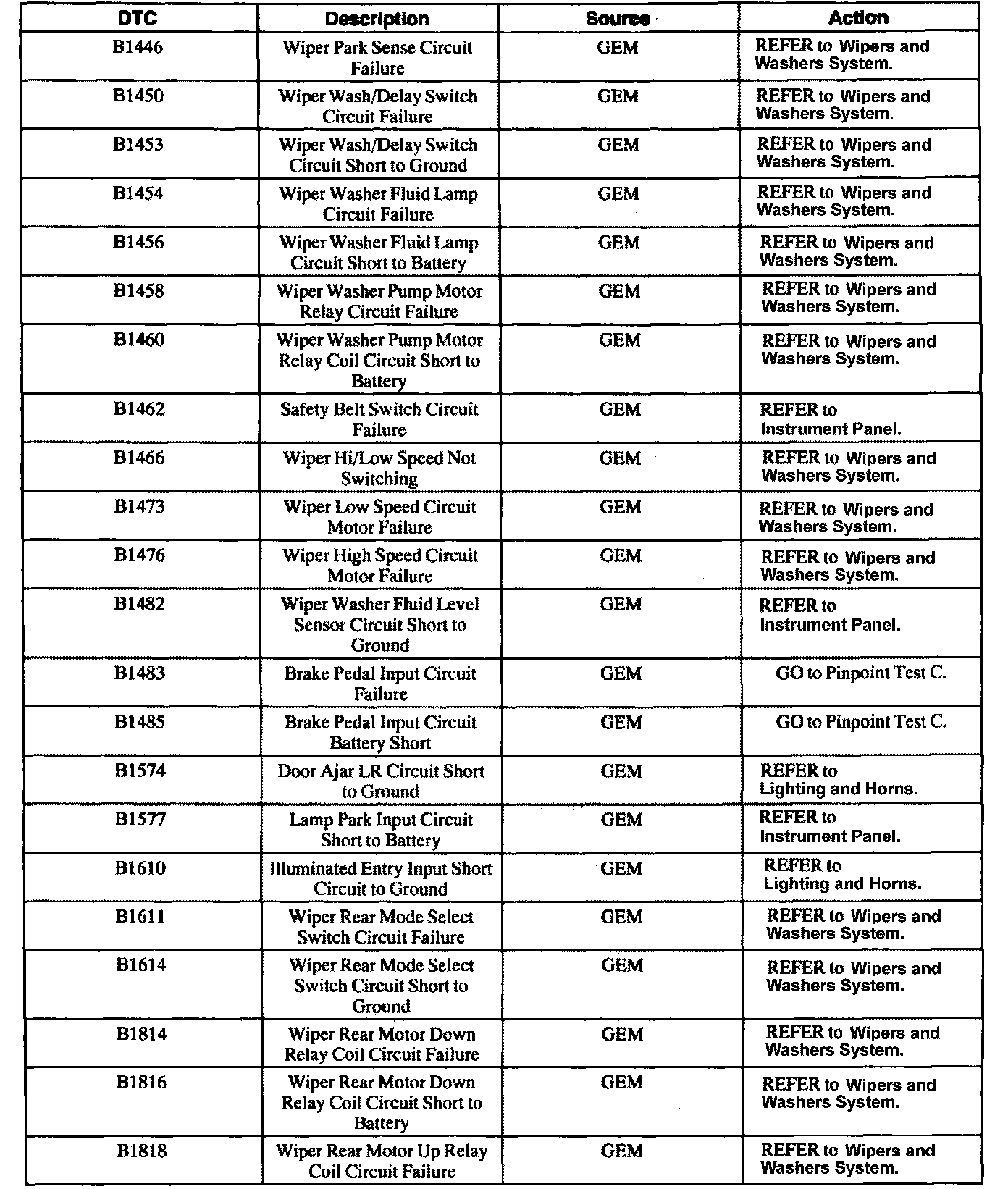 | DTC | Description | Source | Action |
|---|---|---|---|
| B1446 | Wiper Park Sense Circuit Failure | GEM | REFER to Wipers and Washers System. |
| B1450 | Wiper Wash/Delay Switch Circuit Failure | GEM | REFER to Wipers and Washers System. |
| B1453 | Wiper Wash/Delay Switch Circuit Short to Ground | GEM | REFER to Wipers and Washers System. |
| B1454 | Wiper Washer Fluid Lamp Circuit Failure | GEM | REFER to Wipers and Washers System. |
| B1456 | Wiper Washer Fluid Lamp Circuit Short to Battery | GEM | REFER to Wipers and Washers System. |
| B1458 | Wiper Washer Pump Motor Relay Circuit Failure | GEM | REFER to Wipers and Washers System. |
| B1460 | Wiper Washer Pump Motor Relay Coil Circuit Short to Battery | GEM | REFER to Wipers and Washers System. |
| B1462 | Safety Belt Switch Circuit Failure | GEM | REFER to Instrument Panel. |
| B1466 | Wiper Hi/Low Speed Not Switching | GEM | REFER to Wipers and Washers System. |
| B1473 | Wiper Low Speed Circuit Motor Failure | GEM | REFER to Wipers and Washers System. |
| B1476 | Wiper High Speed Circuit Motor Failure | GEM | REFER to Wipers and Washers System. |
| B1482 | Wiper Washer Fluid Level Sensor Circuit Short to Ground | GEM | REFER to Instrument Panel. |
| B1483 | Brake Pedal Input Circuit Failure | GEM | GO to Pinpoint Test C. |
| B1485 | Brake Pedal Input Circuit Battery Short | GEM | GO to Pinpoint Test C. |
| B1574 | Door Ajar LR Circuit Short to Ground | GEM | REFER to Lighting and Horns. |
| B1577 | Lamp Park Input Circuit Short to Battery | GEM | REFER to Instrument Panel. |
| B1610 | Illuminated Entry Input Short Circuit to Ground | GEM | REFER to Lighting and Horns. |
| B1611 | Wiper Rear Mode Select Switch Circuit Failure | GEM | REFER to Wipers and Washers System. |
| B1614 | Wiper Rear Mode Select Switch Circuit Short to Ground | GEM | REFER to Wipers and Washers System. |
| B1814 | Wiper Rear Motor Down Relay Coil Circuit Failure | GEM | REFER to Wipers and Washers System. |
| B1816 | Wiper Rear Motor Down Relay Coil Circuit Short to Battery | GEM | REFER to Wipers and Washers System. |
| B1818 | Wiper Rear Motor Up Relay Coil Circuit Failure | GEM | REFER to Wipers and Washers System. |